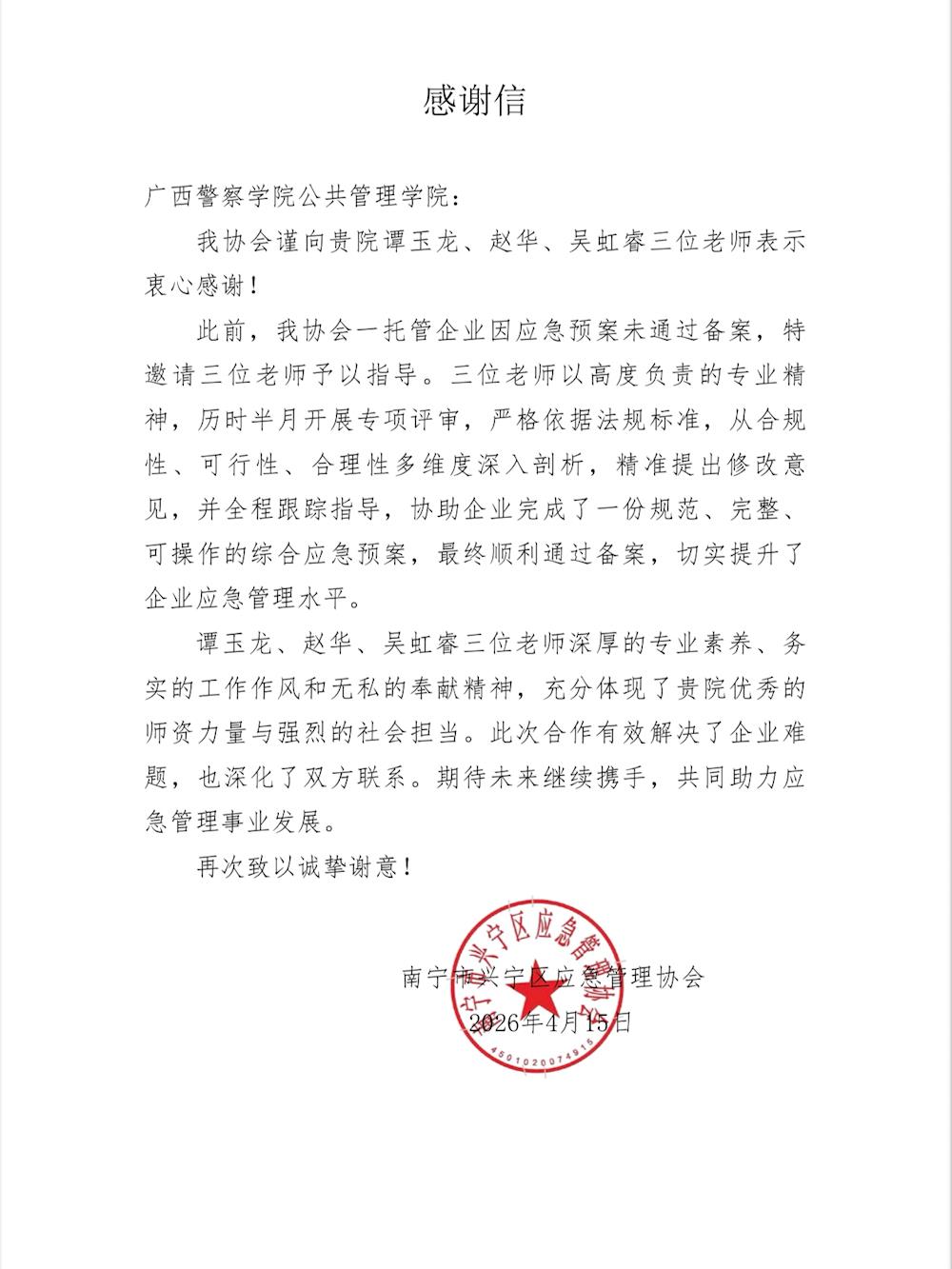 感谢信

广西警察学院公共管理学院：

我协会谨向贵院谭玉龙、赵华、吴虹睿三位老师表示衷心感谢！

此前，我协会一托管企业因应急预案未通过备案，特邀请三位老师予以指导。三位老师以高度负责的专业精神，历时半月开展专项评审，严格依据法规标准，从合规性、可行性、合理性多维度深入剖析，精准提出修改意见，并全程跟踪指导，协助企业完成了一份规范、完整、可操作的综合应急预案，最终顺利通过备案，切实提升了企业应急管理水平。

谭玉龙、赵华、吴虹睿三位老师深厚的专业素养、务实的工作作风和无私的奉献精神，充分体现了贵院优秀的师资力量与强烈的社会担当。此次合作有效解决了企业难题，也深化了双方联系。期待未来继续携手，共同助力应急管理事业发展。

再次致以诚挚谢意！

南宁市兴宁区应急管理协会
2026年4月15日

南宁市兴宁区应急管理协会
4501020074915